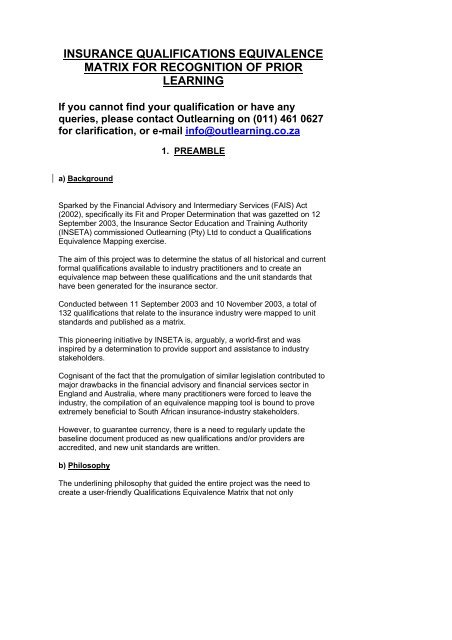 INSURANCE QUALIFICATIONS EQUIVALENCE MATRIX FOR RECOGNITION OF PRIOR LEARNING

If you cannot find your qualification or have any queries, please contact Outlearning on (011) 461 0627 for clarification, or e-mail info@outlearning.co.za

1. PREAMBLE

a) Background

Sparked by the Financial Advisory and Intermediary Services (FAIS) Act (2002), specifically its Fit and Proper Determination that was gazetted on 12 September 2003, the Insurance Sector Education and Training Authority (INSETA) commissioned Outlearning (Pty) Ltd to conduct a Qualifications Equivalence Mapping exercise.

The aim of this project was to determine the status of all historical and current formal qualifications available to industry practitioners and to create an equivalence map between these qualifications and the unit standards that have been generated for the insurance sector.

Conducted between 11 September 2003 and 10 November 2003, a total of 132 qualifications that relate to the insurance industry were mapped to unit standards and published as a matrix.

This pioneering initiative by INSETA is, arguably, a world-first and was inspired by a determination to provide support and assistance to industry stakeholders.

Cognisant of the fact that the promulgation of similar legislation contributed to major drawbacks in the financial advisory and financial services sector in England and Australia, where many practitioners were forced to leave the industry, the compilation of an equivalence mapping tool is bound to prove extremely beneficial to South African insurance-industry stakeholders.

However, to guarantee currency, there is a need to regularly update the baseline document produced as new qualifications and/or providers are accredited, and new unit standards are written.

b) Philosophy

The underlining philosophy that guided the entire project was the need to create a user-friendly Qualifications Equivalence Matrix that not only